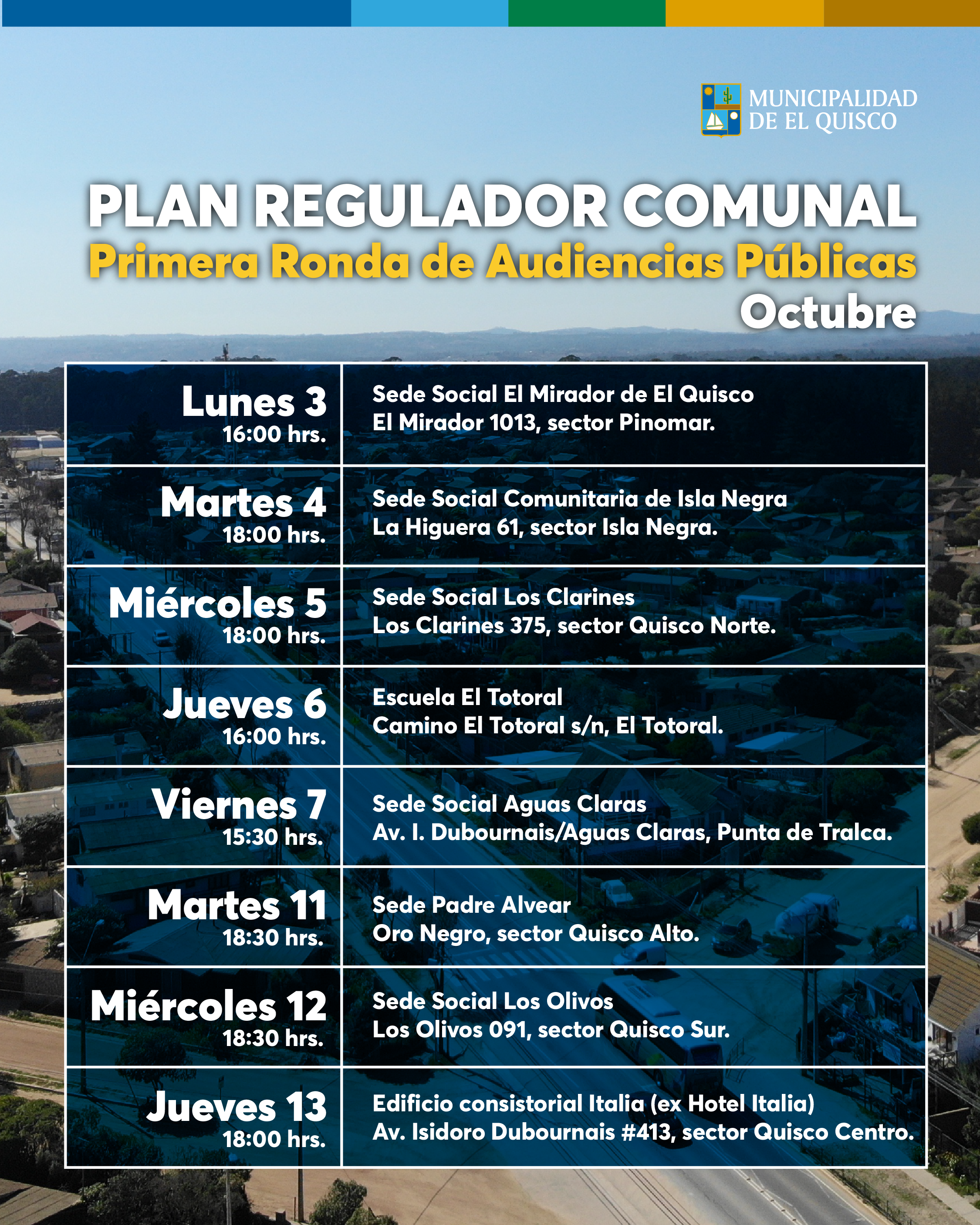 MUNICIPALIDAD DE EL QUISCO

PLAN REGULADOR COMUNAL
Primera Ronda de Audiencias Públicas
Octubre

| | |
|---|---|
| Lunes 3 16:00 hrs. | Sede Social El Mirador de El Quisco El Mirador 1013, sector Pinomar. |
| Martes 4 18:00 hrs. | Sede Social Comunitaria de Isla Negra La Higuera 61, sector Isla Negra. |
| Miércoles 5 18:00 hrs. | Sede Social Los Clarines Los Clarines 375, sector Quisco Norte. |
| Jueves 6 16:00 hrs. | Escuela El Totoral Camino El Totoral s/n, El Totoral. |
| Viernes 7 15:30 hrs. | Sede Social Aguas Claras Av. I. Dubournais/Aguas Claras, Punta de Tralca. |
| Martes 11 18:30 hrs. | Sede Padre Alvear Oro Negro, sector Quisco Alto. |
| Miércoles 12 18:30 hrs. | Sede Social Los Olivos Los Olivos 091, sector Quisco Sur. |
| Jueves 13 18:00 hrs. | Edificio consistorial Italia (ex Hotel Italia) Av. Isidoro Dubournais #413, sector Quisco Centro. |